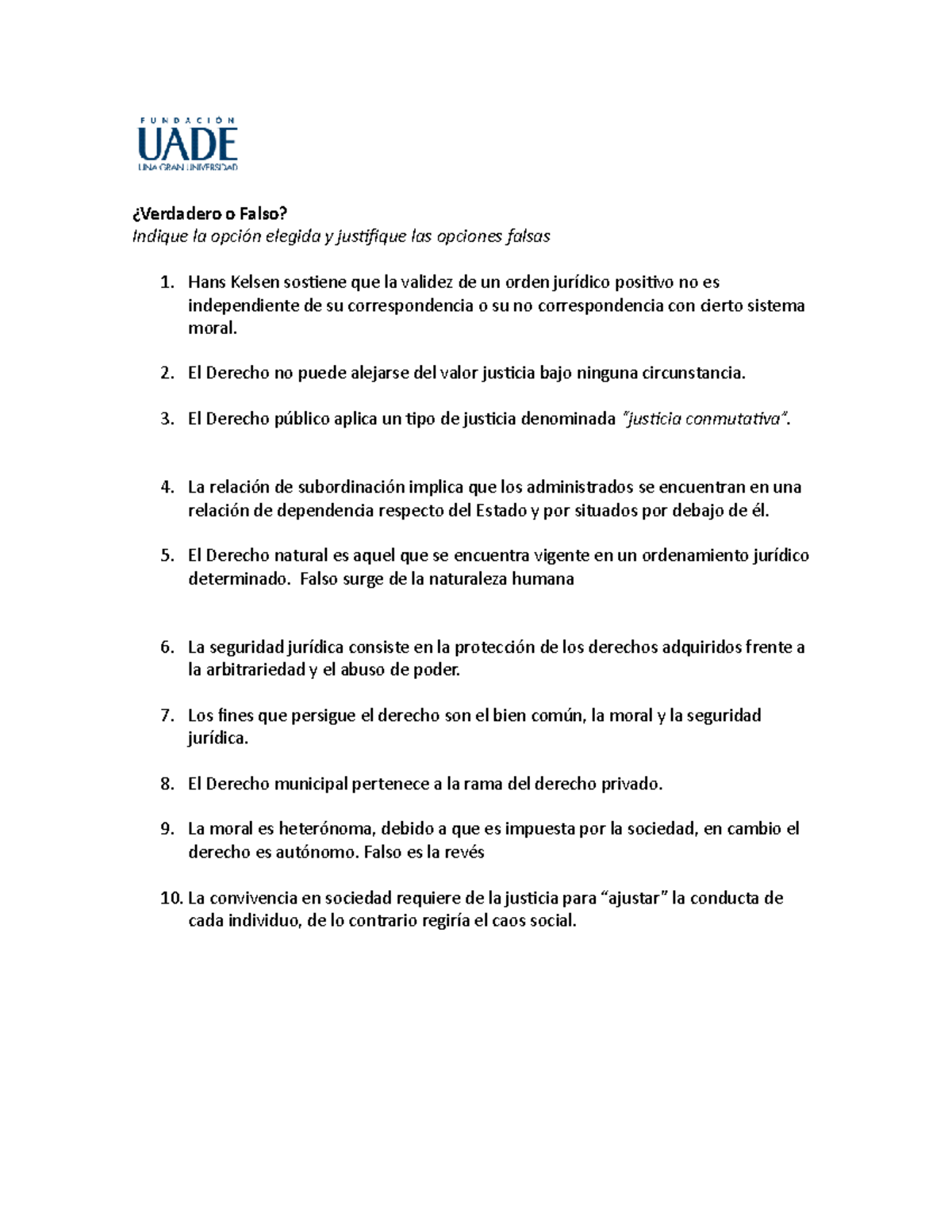 FUNDACIÓN
UADE
UNA GRAN UNIVERSIDAD

¿Verdadero o Falso?
Indique la opción elegida y justifique las opciones falsas

1. Hans Kelsen sostiene que la validez de un orden jurídico positivo no es independiente de su correspondencia o su no correspondencia con cierto sistema moral.

2. El Derecho no puede alejarse del valor justicia bajo ninguna circunstancia.

3. El Derecho público aplica un tipo de justicia denominada "justicia conmutativa".

4. La relación de subordinación implica que los administrados se encuentran en una relación de dependencia respecto del Estado y por situados por debajo de él.

5. El Derecho natural es aquel que se encuentra vigente en un ordenamiento jurídico determinado. Falso surge de la naturaleza humana

6. La seguridad jurídica consiste en la protección de los derechos adquiridos frente a la arbitrariedad y el abuso de poder.

7. Los fines que persigue el derecho son el bien común, la moral y la seguridad jurídica.

8. El Derecho municipal pertenece a la rama del derecho privado.

9. La moral es heterónoma, debido a que es impuesta por la sociedad, en cambio el derecho es autónomo. Falso es la revés

10. La convivencia en sociedad requiere de la justicia para "ajustar" la conducta de cada individuo, de lo contrario regiría el caos social.